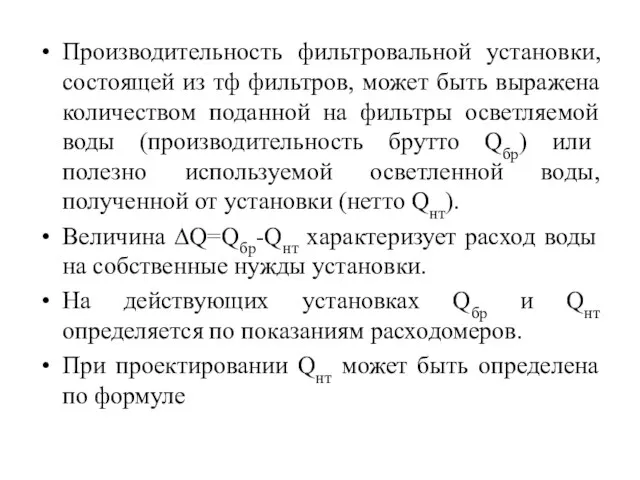 • Производительность фильтровальной установки, состоящей из тф фильтров, может быть выражена количеством поданной на фильтры осветляемой воды (производительность брутто $Q_{бр}$) или полезно используемой осветленной воды, полученной от установки (нетто $Q_{нт}$).

• Величина $\Delta Q=Q_{бр}-Q_{нт}$ характеризует расход воды на собственные нужды установки.

• На действующих установках $Q_{бр}$ и $Q_{нт}$ определяется по показаниям расходомеров.

• При проектировании $Q_{нт}$ может быть определена по формуле